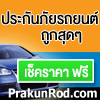 ประกันภัยรถยนต์
ถูกสุดๆ

เช็คราคา ฟรี

PrakunRod.com